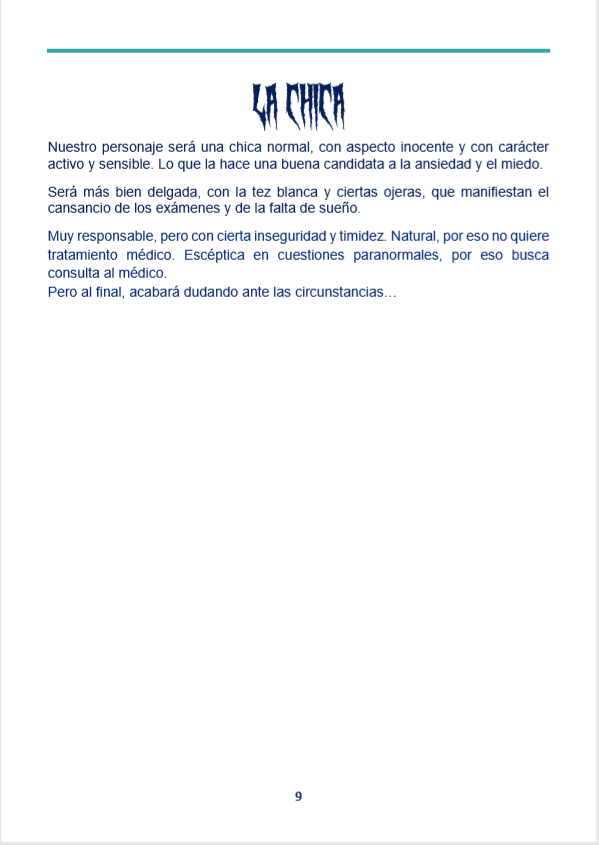 LA CHICA

Nuestro personaje será una chica normal, con aspecto inocente y con carácter activo y sensible. Lo que la hace una buena candidata a la ansiedad y el miedo.

Será más bien delgada, con la tez blanca y ciertas ojeras, que manifiestan el cansancio de los exámenes y de la falta de sueño.

Muy responsable, pero con cierta inseguridad y timidez. Natural, por eso no quiere tratamiento médico. Escéptica en cuestiones paranormales, por eso busca consulta al médico.
Pero al final, acabará dudando ante las circunstancias…

9